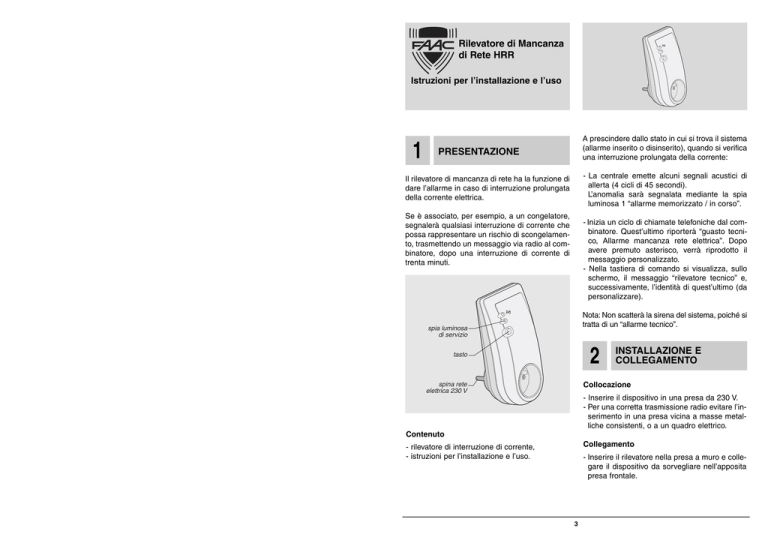 FAAC

Rilevatore di Mancanza di Rete HRR

Istruzioni per l'installazione e l'uso

1 PRESENTAZIONE

Il rilevatore di mancanza di rete ha la funzione di dare l'allarme in caso di interruzione prolungata della corrente elettrica.

Se è associato, per esempio, a un congelatore, segnalerà qualsiasi interruzione di corrente che possa rappresentare un rischio di scongelamento, trasmettendo un messaggio via radio al combinatore, dopo una interruzione di corrente di trenta minuti.

spia luminosa di servizio

tasto

spina rete elettrica 230 V

Contenuto

- rilevatore di interruzione di corrente,
- istruzioni per l'installazione e l'uso.

A prescindere dallo stato in cui si trova il sistema (allarme inserito o disinserito), quando si verifica una interruzione prolungata della corrente:

- La centrale emette alcuni segnali acustici di allerta (4 cicli di 45 secondi).
L'anomalia sarà segnalata mediante la spia luminosa 1 "allarme memorizzato / in corso".

- Inizia un ciclo di chiamate telefoniche dal combinatore. Quest'ultimo riporterà "guasto tecnico, Allarme mancanza rete elettrica". Dopo avere premuto asterisco, verrà riprodotto il messaggio personalizzato.
- Nella tastiera di comando si visualizza, sullo schermo, il messaggio "rilevatore tecnico" e, successivamente, l'identità di quest'ultimo (da personalizzare).

Nota: Non scatterà la sirena del sistema, poiché si tratta di un "allarme tecnico".

2 INSTALLAZIONE E COLLEGAMENTO

Collocazione

- Inserire il dispositivo in una presa da 230 V.
- Per una corretta trasmissione radio evitare l'inserimento in una presa vicina a masse metalliche consistenti, o a un quadro elettrico.

Collegamento

- Inserire il rilevatore nella presa a muro e collegare il dispositivo da sorvegliare nell'apposita presa frontale.

3